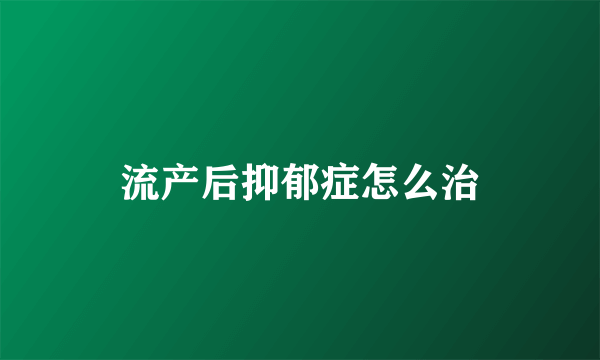 流产后抑郁症怎么治